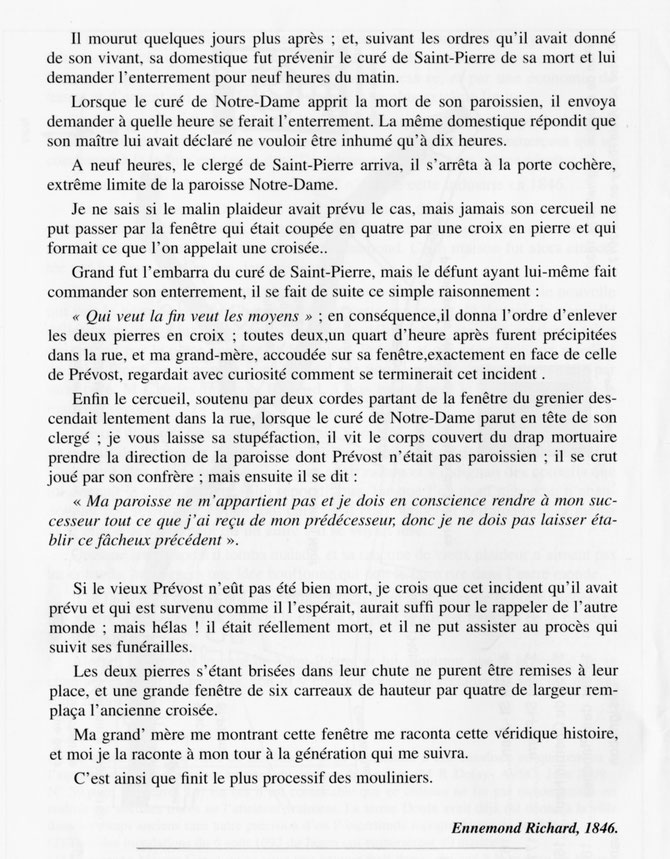 Il mourut quelques jours plus après ; et, suivant les ordres qu'il avait donné de son vivant, sa domestique fut prévenir le curé de Saint-Pierre de sa mort et lui demander l'enterrement pour neuf heures du matin.

Lorsque le curé de Notre-Dame apprit la mort de son paroissien, il envoya demander à quelle heure se ferait l'enterrement. La même domestique répondit que son maître lui avait déclaré ne vouloir être inhumé qu'à dix heures.

A neuf heures, le clergé de Saint-Pierre arriva, il s'arrêta à la porte cochère, extrême limite de la paroisse Notre-Dame.

Je ne sais si le malin plaideur avait prévu le cas, mais jamais son cercueil ne put passer par la fenêtre qui était coupée en quatre par une croix en pierre et qui formait ce que l'on appelait une croisée..

Grand fut l'embarra du curé de Saint-Pierre, mais le défunt ayant lui-même fait commander son enterrement, il se fait de suite ce simple raisonnement :

« Qui veut la fin veut les moyens » ; en conséquence,il donna l'ordre d'enlever les deux pierres en croix ; toutes deux,un quart d'heure après furent précipitées dans la rue, et ma grand-mère, accoudée sur sa fenêtre,exactement en face de celle de Prévost, regardait avec curiosité comment se terminerait cet incident .

Enfin le cercueil, soutenu par deux cordes partant de la fenêtre du grenier descendait lentement dans la rue, lorsque le curé de Notre-Dame parut en tête de son clergé ; je vous laisse sa stupéfaction, il vit le corps couvert du drap mortuaire prendre la direction de la paroisse dont Prévost n'était pas paroissien ; il se crut joué par son confrère ; mais ensuite il se dit :

« Ma paroisse ne m'appartient pas et je dois en conscience rendre à mon successeur tout ce que j'ai reçu de mon prédécesseur, donc je ne dois pas laisser établir ce fâcheux précédent ».

Si le vieux Prévost n'eût pas été bien mort, je crois que cet incident qu'il avait prévu et qui est survenu comme il l'espérait, aurait suffi pour le rappeler de l'autre monde ; mais hélas ! il était réellement mort, et il ne put assister au procès qui suivit ses funérailles.

Les deux pierres s'étant brisées dans leur chute ne purent être remises à leur place, et une grande fenêtre de six carreaux de hauteur par quatre de largeur remplaça l'ancienne croisée.

Ma grand' mère me montrant cette fenêtre me raconta cette véridique histoire, et moi je la raconte à mon tour à la génération qui me suivra.

C'est ainsi que finit le plus processif des mouliniers.

Ennemond Richard, 1846.